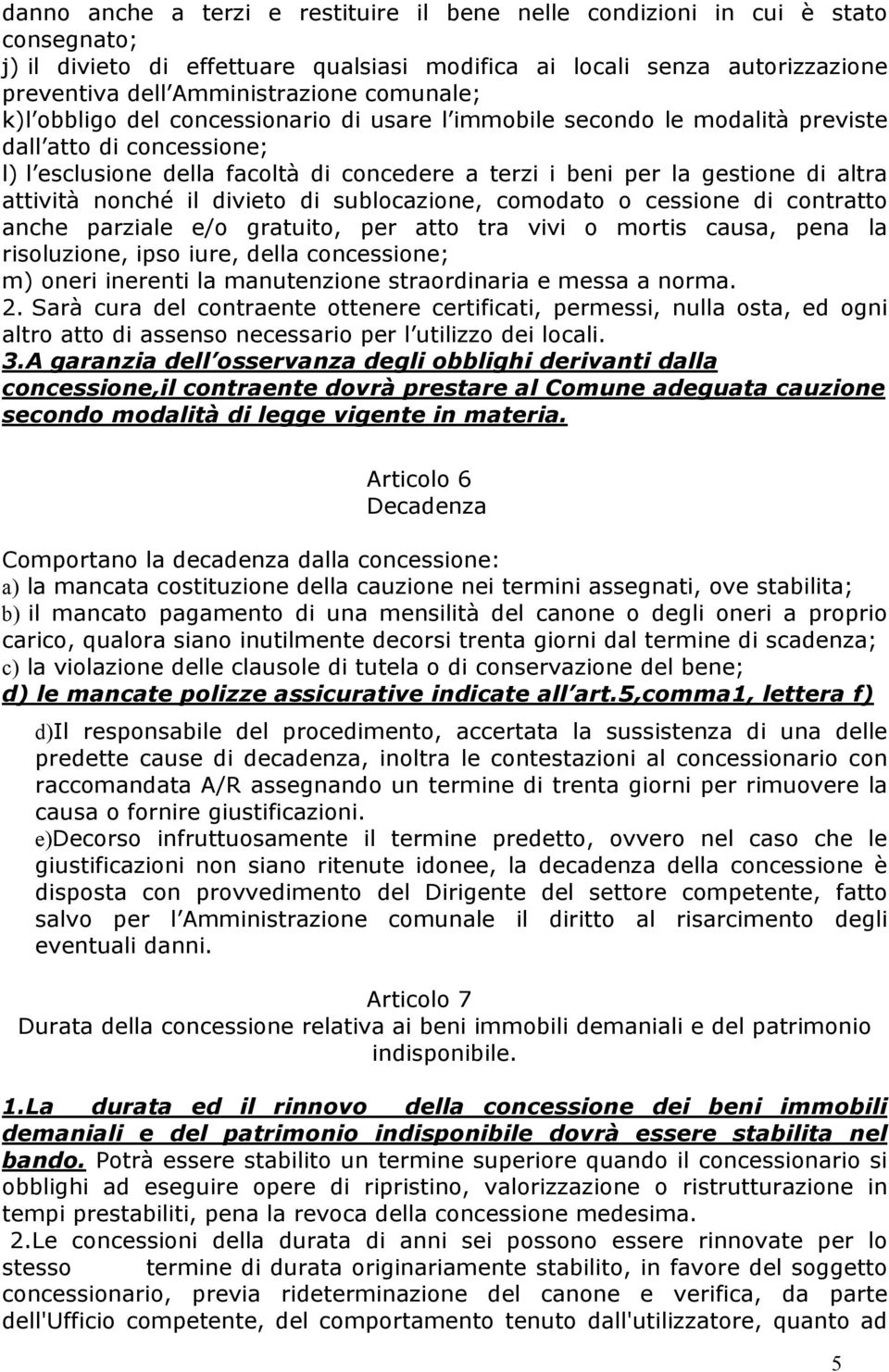 danno anche a terzi e restituire il bene nelle condizioni in cui è stato consegnato;
j) il divieto di effettuare qualsiasi modifica ai locali senza autorizzazione preventiva dell Amministrazione comunale;
k)l obbligo del concessionario di usare l immobile secondo le modalità previste dall atto di concessione;
l) l esclusione della facoltà di concedere a terzi i beni per la gestione di altra attività nonché il divieto di sublocazione, comodato o cessione di contratto anche parziale e/o gratuito, per atto tra vivi o mortis causa, pena la risoluzione, ipso iure, della concessione;
m) oneri inerenti la manutenzione straordinaria e messa a norma.
2. Sarà cura del contraente ottenere certificati, permessi, nulla osta, ed ogni altro atto di assenso necessario per l utilizzo dei locali.
3.A garanzia dell osservanza degli obblighi derivanti dalla concessione,il contraente dovrà prestare al Comune adeguata cauzione secondo modalità di legge vigente in materia.

Articolo 6
Decadenza

Comportano la decadenza dalla concessione:
a) la mancata costituzione della cauzione nei termini assegnati, ove stabilita;
b) il mancato pagamento di una mensilità del canone o degli oneri a proprio carico, qualora siano inutilmente decorsi trenta giorni dal termine di scadenza;
c) la violazione delle clausole di tutela o di conservazione del bene;
d) le mancate polizze assicurative indicate all art.5,comma1, lettera f)

d)Il responsabile del procedimento, accertata la sussistenza di una delle predette cause di decadenza, inoltra le contestazioni al concessionario con raccomandata A/R assegnando un termine di trenta giorni per rimuovere la causa o fornire giustificazioni.
e)Decorso infruttuosamente il termine predetto, ovvero nel caso che le giustificazioni non siano ritenute idonee, la decadenza della concessione è disposta con provvedimento del Dirigente del settore competente, fatto salvo per l Amministrazione comunale il diritto al risarcimento degli eventuali danni.

Articolo 7
Durata della concessione relativa ai beni immobili demaniali e del patrimonio indisponibile.

1.La durata ed il rinnovo della concessione dei beni immobili demaniali e del patrimonio indisponibile dovrà essere stabilita nel bando. Potrà essere stabilito un termine superiore quando il concessionario si obblighi ad eseguire opere di ripristino, valorizzazione o ristrutturazione in tempi prestabiliti, pena la revoca della concessione medesima.
2.Le concessioni della durata di anni sei possono essere rinnovate per lo stesso termine di durata originariamente stabilito, in favore del soggetto concessionario, previa rideterminazione del canone e verifica, da parte dell'Ufficio competente, del comportamento tenuto dall'utilizzatore, quanto ad

5